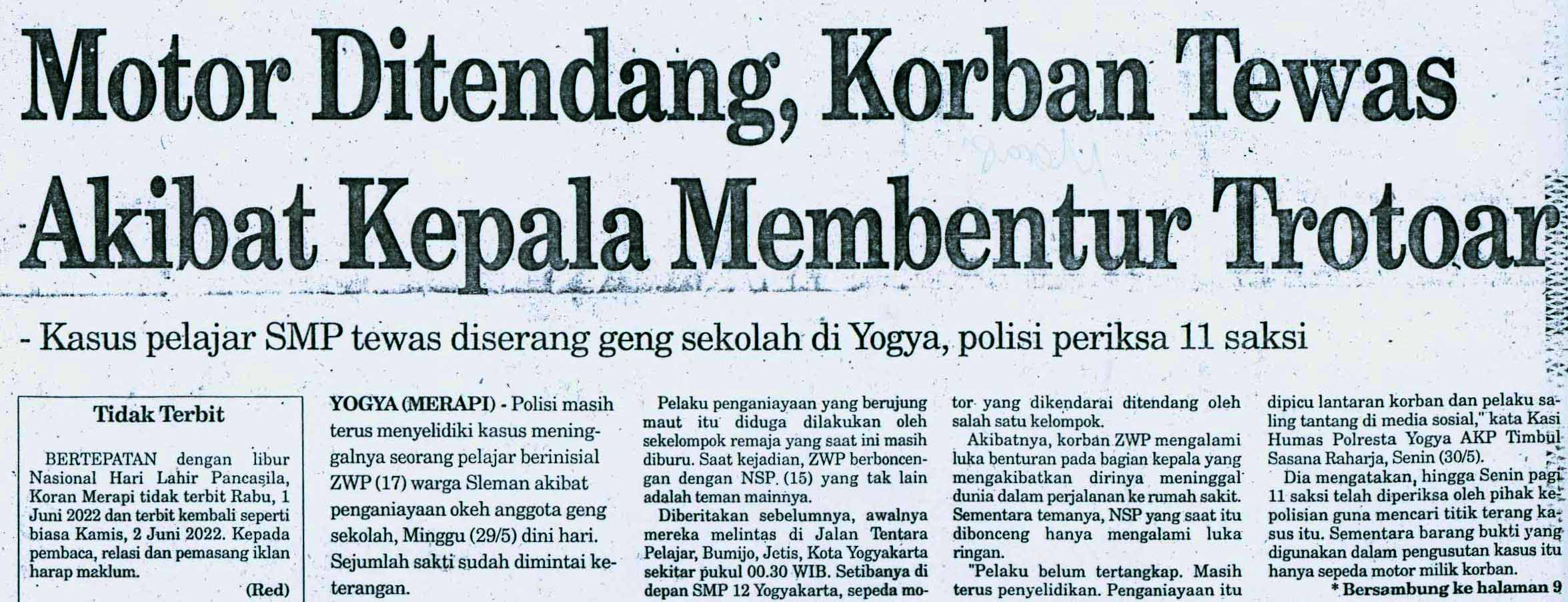 Motor Ditendang, Korban Tewas Akibat Kepala Membentur Trotoar

- Kasus pelajar SMP tewas diserang geng sekolah di Yogya, polisi periksa 11 saksi

Tidak Terbit

BERTEPATAN dengan libur Nasional Hari Lahir Pancasila, Koran Merapi tidak terbit Rabu, 1 Juni 2022 dan terbit kembali seperti biasa Kamis, 2 Juni 2022. Kepada pembaca, relasi dan pemasang iklan harap maklum.

(Red)

YOGYA (MERAPI) - Polisi masih terus menyelidiki kasus meninggalnya seorang pelajar berinisial ZWP (17) warga Sleman akibat penganiayaan okeh anggota geng sekolah, Minggu (29/5) dini hari. Sejumlah sakti sudah dimintai keterangan.

Pelaku penganiayaan yang berujung maut itu diduga dilakukan oleh sekelompok remaja yang saat ini masih diburu. Saat kejadian, ZWP berboncengan dengan NSP. (15) yang tak lain adalah teman mainnya.

Diberitakan sebelumnya, awalnya mereka melintas di Jalan Tentara Pelajar, Bumijo, Jetis, Kota Yogyakarta sekitar pukul 00.30 WIB. Setibanya di depan SMP 12 Yogyakarta, sepeda motor yang dikendarai ditendang oleh salah satu kelompok.

Akibatnya, korban ZWP mengalami luka benturan pada bagian kepala yang mengakibatkan dirinya meninggal dunia dalam perjalanan ke rumah sakit. Sementara temanya, NSP yang saat itu dibonceng hanya mengalami luka ringan.

"Pelaku belum tertangkap. Masih terus penyelidikan. Penganiayaan itu dipicu lantaran korban dan pelaku saling tantang di media sosial," kata Kasi Humas Polresta Yogya AKP Timbul Sasana Raharja, Senin (30/5).

Dia mengatakan, hingga Senin pagi 11 saksi telah diperiksa oleh pihak kepolisian guna mencari titik terang kasus itu. Sementara barang bukti yang digunakan dalam pengusutan kasus itu hanya sepeda motor milik korban.

* Bersambung ke halaman 9